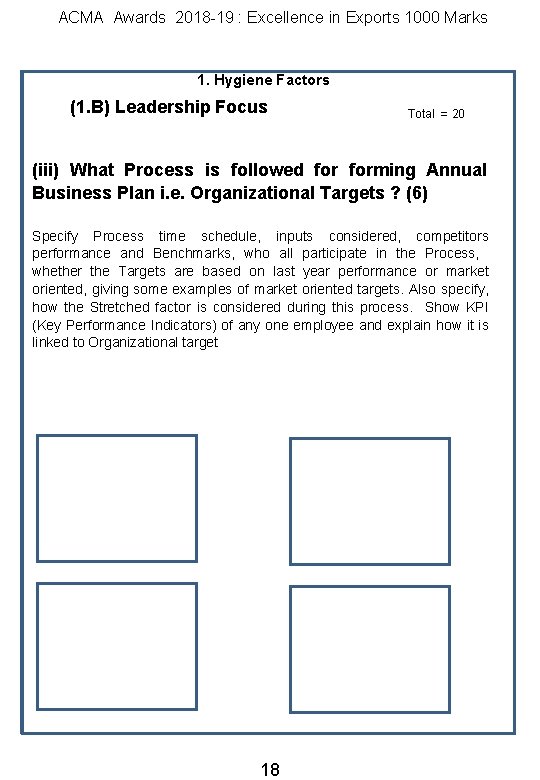 ACMA Awards 2018-19 : Excellence in Exports 1000 Marks

1. Hygiene Factors

(1.B) Leadership Focus

Total = 20

(iii) What Process is followed for forming Annual Business Plan i.e. Organizational Targets ? (6)

Specify Process time schedule, inputs considered, competitors performance and Benchmarks, who all participate in the Process, whether the Targets are based on last year performance or market oriented, giving some examples of market oriented targets. Also specify, how the Stretched factor is considered during this process. Show KPI (Key Performance Indicators) of any one employee and explain how it is linked to Organizational target

18